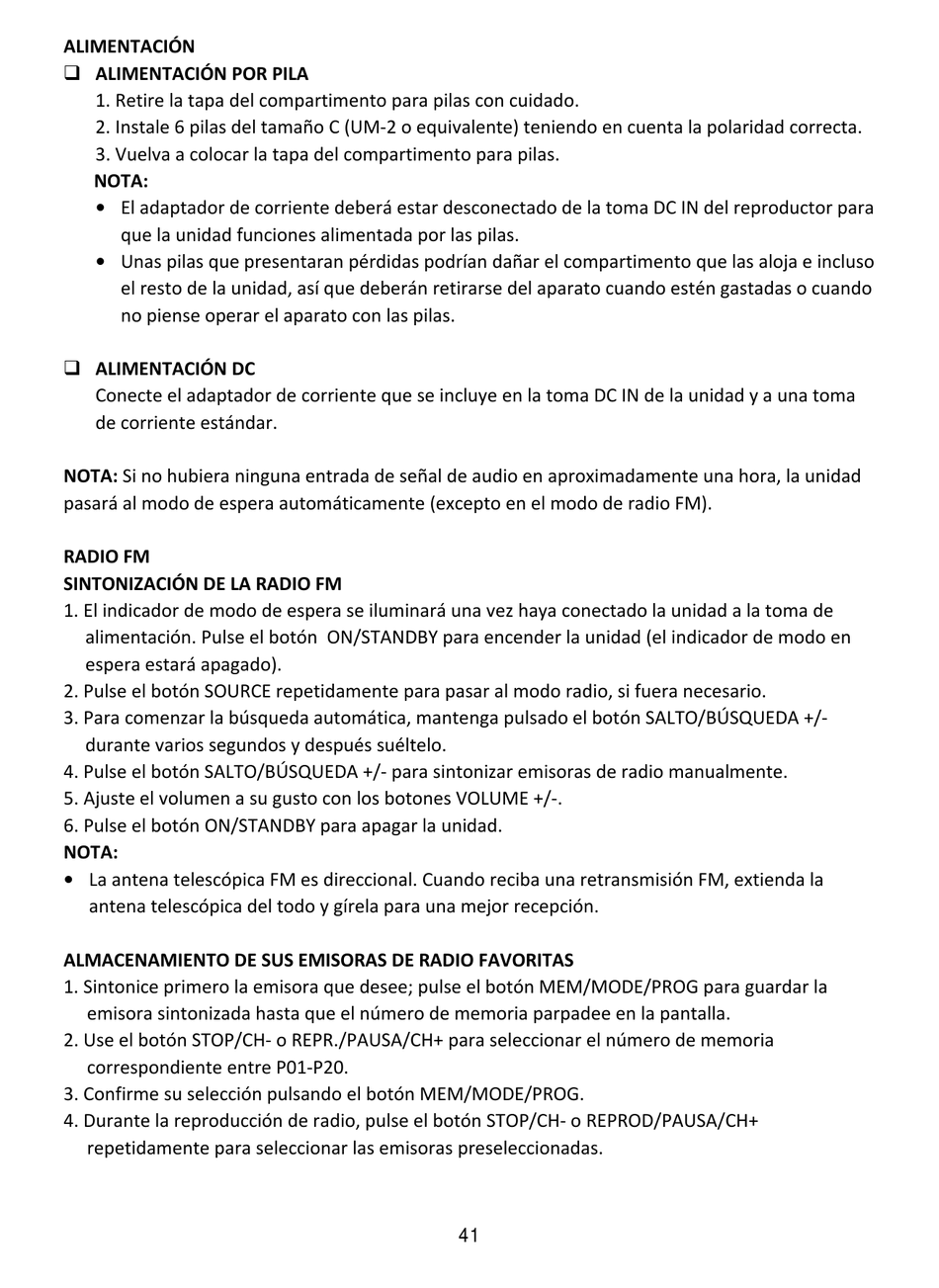 ALIMENTACIÓN

❑ ALIMENTACIÓN POR PILA

1. Retire la tapa del compartimento para pilas con cuidado.
2. Instale 6 pilas del tamaño C (UM-2 o equivalente) teniendo en cuenta la polaridad correcta.
3. Vuelva a colocar la tapa del compartimento para pilas.

NOTA:

• El adaptador de corriente deberá estar desconectado de la toma DC IN del reproductor para que la unidad funciones alimentada por las pilas.
• Unas pilas que presentaran pérdidas podrían dañar el compartimento que las aloja e incluso el resto de la unidad, así que deberán retirarse del aparato cuando estén gastadas o cuando no piense operar el aparato con las pilas.

❑ ALIMENTACIÓN DC

Conecte el adaptador de corriente que se incluye en la toma DC IN de la unidad y a una toma de corriente estándar.

NOTA: Si no hubiera ninguna entrada de señal de audio en aproximadamente una hora, la unidad pasará al modo de espera automáticamente (excepto en el modo de radio FM).

RADIO FM

SINTONIZACIÓN DE LA RADIO FM

1. El indicador de modo de espera se iluminará una vez haya conectado la unidad a la toma de alimentación. Pulse el botón ON/STANDBY para encender la unidad (el indicador de modo en espera estará apagado).
2. Pulse el botón SOURCE repetidamente para pasar al modo radio, si fuera necesario.
3. Para comenzar la búsqueda automática, mantenga pulsado el botón SALTO/BÚSQUEDA +/- durante varios segundos y después suéltelo.
4. Pulse el botón SALTO/BÚSQUEDA +/- para sintonizar emisoras de radio manualmente.
5. Ajuste el volumen a su gusto con los botones VOLUME +/-.
6. Pulse el botón ON/STANDBY para apagar la unidad.

NOTA:

• La antena telescópica FM es direccional. Cuando reciba una retransmisión FM, extienda la antena telescópica del todo y gírela para una mejor recepción.

ALMACENAMIENTO DE SUS EMISORAS DE RADIO FAVORITAS

1. Sintonice primero la emisora que desee; pulse el botón MEM/MODE/PROG para guardar la emisora sintonizada hasta que el número de memoria parpadee en la pantalla.
2. Use el botón STOP/CH- o REPR./PAUSA/CH+ para seleccionar el número de memoria correspondiente entre P01-P20.
3. Confirme su selección pulsando el botón MEM/MODE/PROG.
4. Durante la reproducción de radio, pulse el botón STOP/CH- o REPROD/PAUSA/CH+ repetidamente para seleccionar las emisoras preseleccionadas.

41